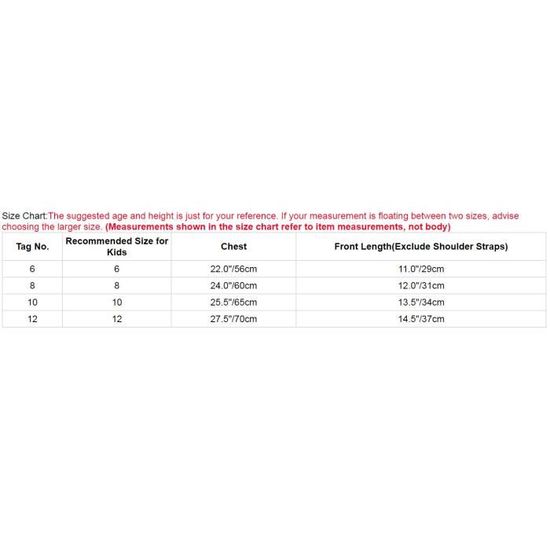 Size Chart:The suggested age and height is just for your reference. If your measurement is floating between two sizes, advise choosing the larger size. (Measurements shown in the size chart refer to item measurements, not body)

| Tag No. | Recommended Size for Kids | Chest | Front Length(Exclude Shoulder Straps) |
|---|---|---|---|
| 6 | 6 | 22.0"/56cm | 11.0"/29cm |
| 8 | 8 | 24.0"/60cm | 12.0"/31cm |
| 10 | 10 | 25.5"/65cm | 13.5"/34cm |
| 12 | 12 | 27.5"/70cm | 14.5"/37cm |